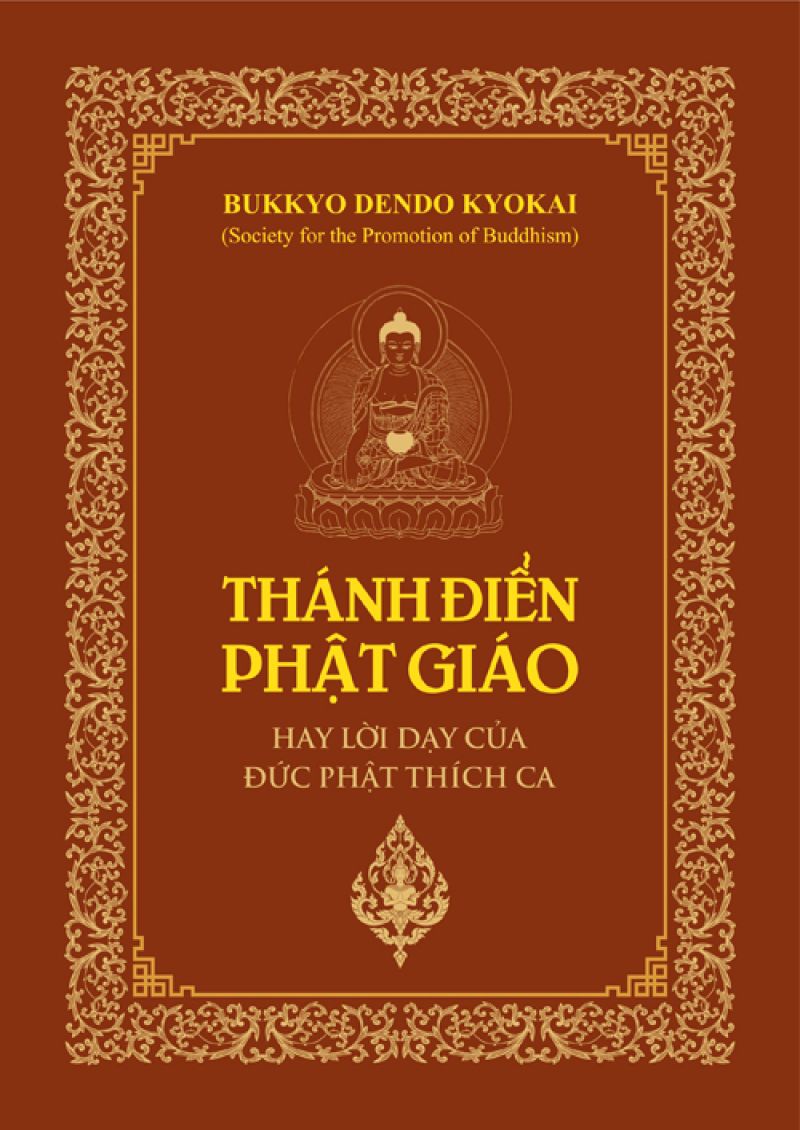 BUKKYO DENDO KYOKAI
(Society for the Promotion of Buddhism)

THÁNH ĐIỂN
PHẬT GIÁO

HAY LỜI DẠY CỦA
ĐỨC PHẬT THÍCH CA